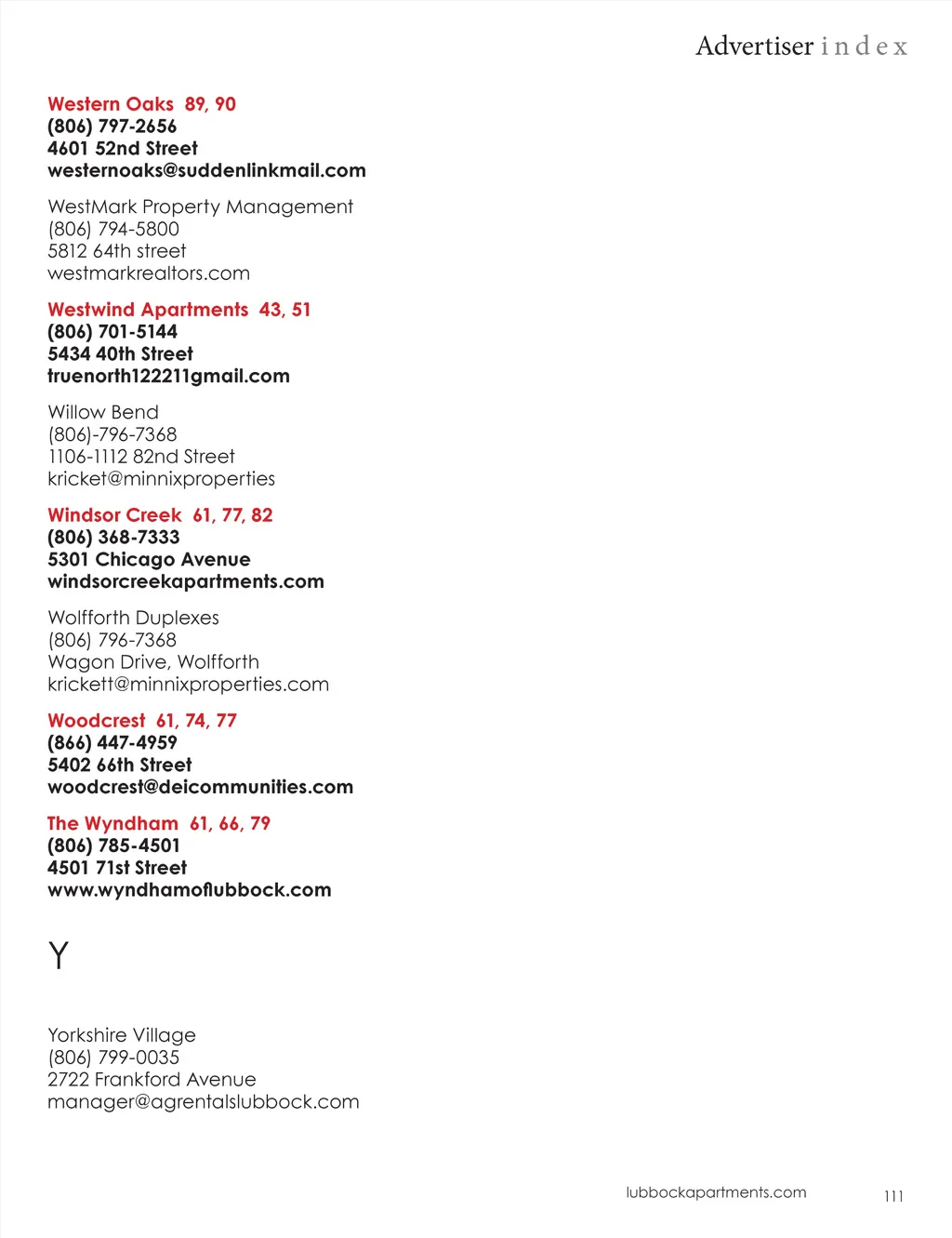 Advertiser index

Western Oaks 89, 90
(806) 797-2656
4601 52nd Street
westernoaks@suddenlinkmail.com

WestMark Property Management
(806) 794-5800
5812 64th street
westmarkrealtors.com

Westwind Apartments 43, 51
(806) 701-5144
5434 40th Street
truenorth122211gmail.com

Willow Bend
(806)-796-7368
1106-1112 82nd Street
kricket@minnixproperties

Windsor Creek 61, 77, 82
(806) 368-7333
5301 Chicago Avenue
windsorcreekapartments.com

Wolfforth Duplexes
(806) 796-7368
Wagon Drive, Wolfforth
krickett@minnixproperties.com

Woodcrest 61, 74, 77
(866) 447-4959
5402 66th Street
woodcrest@deicommunities.com

The Wyndham 61, 66, 79
(806) 785-4501
4501 71st Street
www.wyndhamoflubbock.com

Y

Yorkshire Village
(806) 799-0035
2722 Frankford Avenue
manager@agrentalslubbock.com

lubbockapartments.com
111